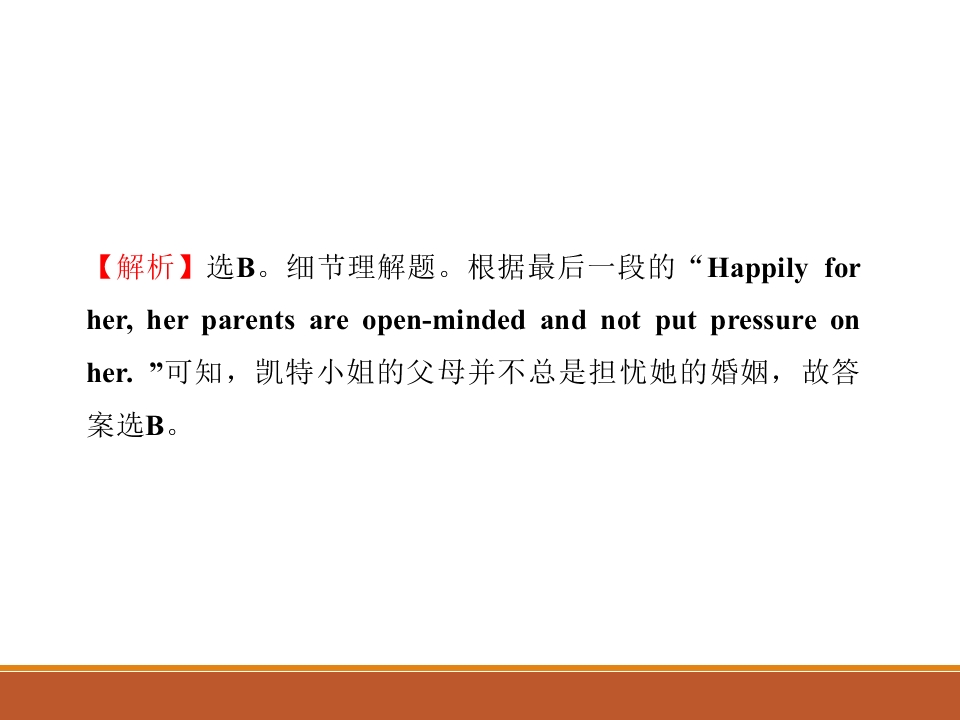 【解析】选B。细节理解题。根据最后一段的“Happily for her, her parents are open-minded and not put pressure on her.”可知，凯特小姐的父母并不总是担忧她的婚姻，故答案选B。